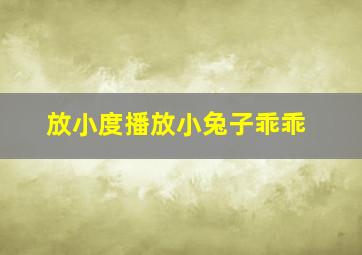 放小度播放小兔子乖乖